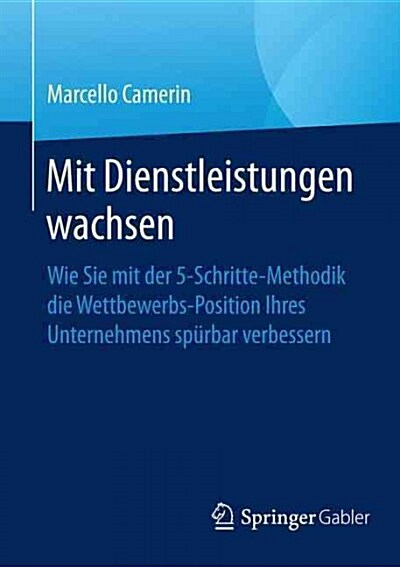 Marcello Camerin

Mit Dienstleistungen wachsen

Wie Sie mit der 5-Schritte-Methodik die Wettbewerbs-Position Ihres Unternehmens spürbar verbessern

Springer Gabler